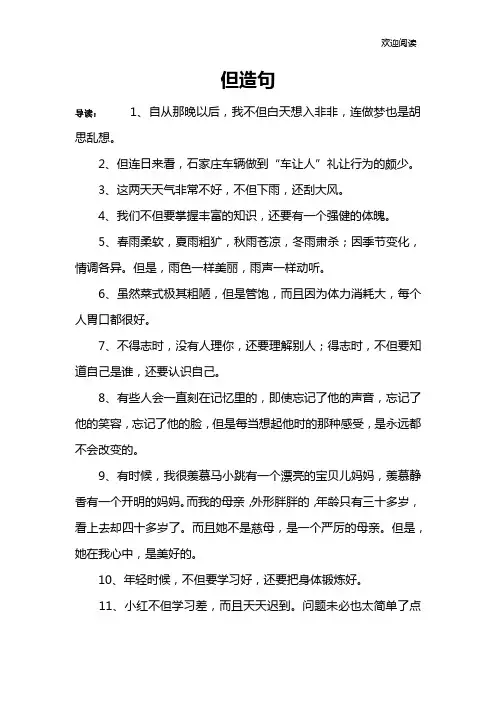 欢迎阅读

但造句

导读： 1、自从那晚以后，我不但白天想入非非，连做梦也是胡思乱想。

2、但连日来看，石家庄车辆做到“车让人”礼让行为的颇少。

3、这两天天气非常不好，不但下雨，还刮大风。

4、我们不但要掌握丰富的知识，还要有一个强健的体魄。

5、春雨柔软，夏雨粗犷，秋雨苍凉，冬雨肃杀；因季节变化，情调各异。但是，雨色一样美丽，雨声一样动听。

6、虽然菜式极其粗陋，但是管饱，而且因为体力消耗大，每个人胃口都很好。

7、不得志时，没有人理你，还要理解别人；得志时，不但要知道自己是谁，还要认识自己。

8、有些人会一直刻在记忆里的，即使忘记了他的声音，忘记了他的笑容，忘记了他的脸，但是每当想起他时的那种感受，是永远都不会改变的。

9、有时候，我很羡慕马小跳有一个漂亮的宝贝儿妈妈，羡慕静香有一个开明的妈妈。而我的母亲,外形胖胖的,年龄只有三十多岁，看上去却四十多岁了。而且她不是慈母，是一个严厉的母亲。但是，她在我心中，是美好的。

10、年轻时候，不但要学习好，还要把身体锻炼好。

11、小红不但学习差，而且天天迟到。问题未必也太简单了点